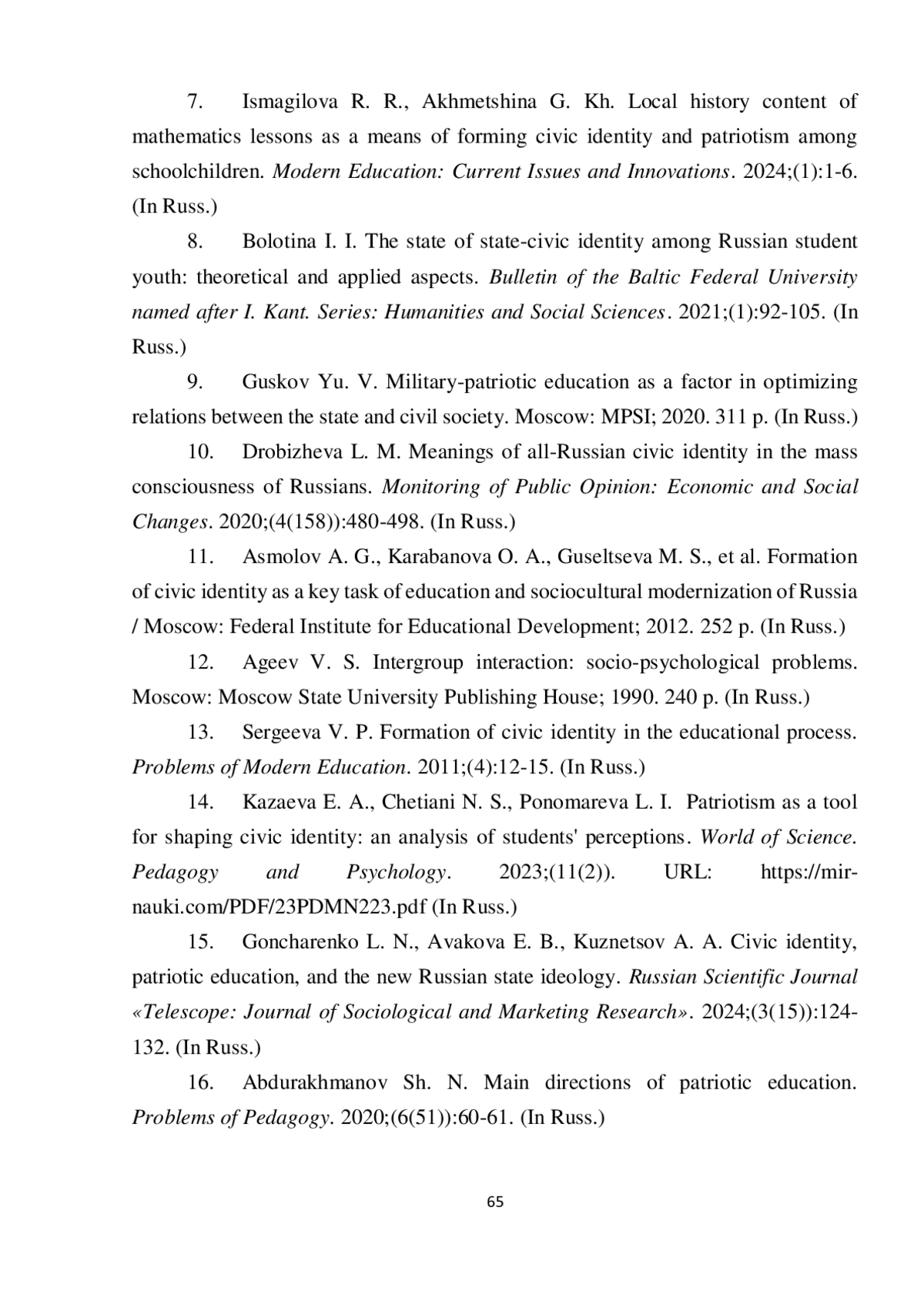 7. Ismagilova R. R., Akhmetshina G. Kh. Local history content of mathematics lessons as a means of forming civic identity and patriotism among schoolchildren. Modern Education: Current Issues and Innovations. 2024;(1):1-6. (In Russ.)

8. Bolotina I. I. The state of state-civic identity among Russian student youth: theoretical and applied aspects. Bulletin of the Baltic Federal University named after I. Kant. Series: Humanities and Social Sciences. 2021;(1):92-105. (In Russ.)

9. Guskov Yu. V. Military-patriotic education as a factor in optimizing relations between the state and civil society. Moscow: MPSI; 2020. 311 p. (In Russ.)

10. Drobizheva L. M. Meanings of all-Russian civic identity in the mass consciousness of Russians. Monitoring of Public Opinion: Economic and Social Changes. 2020;(4(158)):480-498. (In Russ.)

11. Asmolov A. G., Karabanova O. A., Guseltseva M. S., et al. Formation of civic identity as a key task of education and sociocultural modernization of Russia / Moscow: Federal Institute for Educational Development; 2012. 252 p. (In Russ.)

12. Ageev V. S. Intergroup interaction: socio-psychological problems. Moscow: Moscow State University Publishing House; 1990. 240 p. (In Russ.)

13. Sergeeva V. P. Formation of civic identity in the educational process. Problems of Modern Education. 2011;(4):12-15. (In Russ.)

14. Kazaeva E. A., Chetiani N. S., Ponomareva L. I. Patriotism as a tool for shaping civic identity: an analysis of students' perceptions. World of Science. Pedagogy and Psychology. 2023;(11(2)). URL: https://mir-nauki.com/PDF/23PDMN223.pdf (In Russ.)

15. Goncharenko L. N., Avakova E. B., Kuznetsov A. A. Civic identity, patriotic education, and the new Russian state ideology. Russian Scientific Journal «Telescope: Journal of Sociological and Marketing Research». 2024;(3(15)):124-132. (In Russ.)

16. Abdurakhmanov Sh. N. Main directions of patriotic education. Problems of Pedagogy. 2020;(6(51)):60-61. (In Russ.)

65